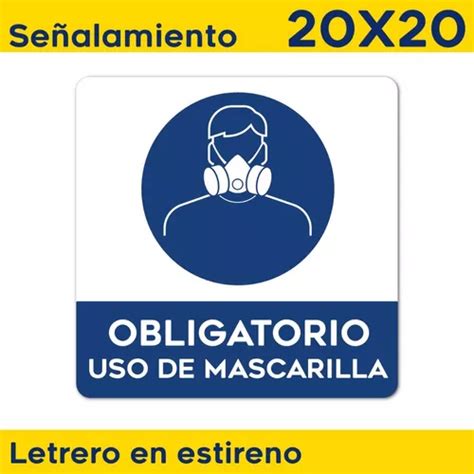 Señalamiento 20X20

OBLIGATORIO
USO DE MASCARILLA

Letrero en estireno